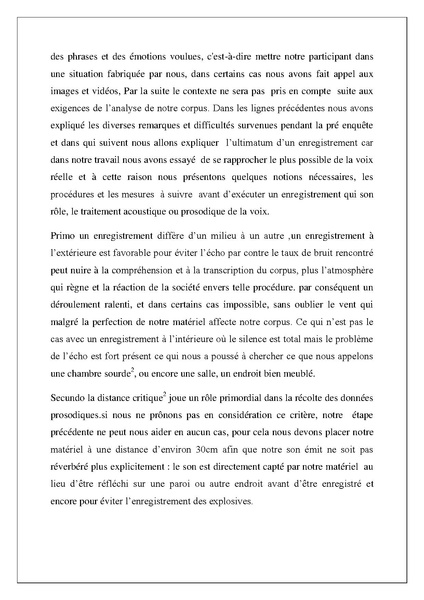 des phrases et des émotions voulues, c'est-à-dire mettre notre participant dans une situation fabriquée par nous, dans certains cas nous avons fait appel aux images et vidéos, Par la suite le contexte ne sera pas pris en compte suite aux exigences de l'analyse de notre corpus. Dans les lignes précédentes nous avons expliqué les diverses remarques et difficultés survenues pendant la pré enquête et dans qui suivent nous allons expliquer l'ultimatum d'un enregistrement car dans notre travail nous avons essayé de se rapprocher le plus possible de la voix réelle et à cette raison nous présentons quelques notions nécessaires, les procédures et les mesures à suivre avant d'exécuter un enregistrement qui son rôle, le traitement acoustique ou prosodique de la voix.

Primo un enregistrement diffère d'un milieu à un autre ,un enregistrement à l'extérieure est favorable pour éviter l'écho par contre le taux de bruit rencontré peut nuire à la compréhension et à la transcription du corpus, plus l'atmosphère qui règne et la réaction de la société envers telle procédure. par conséquent un déroulement ralenti, et dans certains cas impossible, sans oublier le vent qui malgré la perfection de notre matériel affecte notre corpus. Ce qui n'est pas le cas avec un enregistrement à l'intérieure où le silence est total mais le problème de l'écho est fort présent ce qui nous a poussé à chercher ce que nous appelons une chambre sourde$^2$, ou encore une salle, un endroit bien meublé.

Secundo la distance critique$^2$ joue un rôle primordial dans la récolte des données prosodiques.si nous ne prônons pas en considération ce critère, notre étape précédente ne peut nous aider en aucun cas, pour cela nous devons placer notre matériel à une distance d'environ 30cm afin que notre son émit ne soit pas réverbéré plus explicitement : le son est directement capté par notre matériel au lieu d'être réfléchi sur une paroi ou autre endroit avant d'être enregistré et encore pour éviter l'enregistrement des explosives.